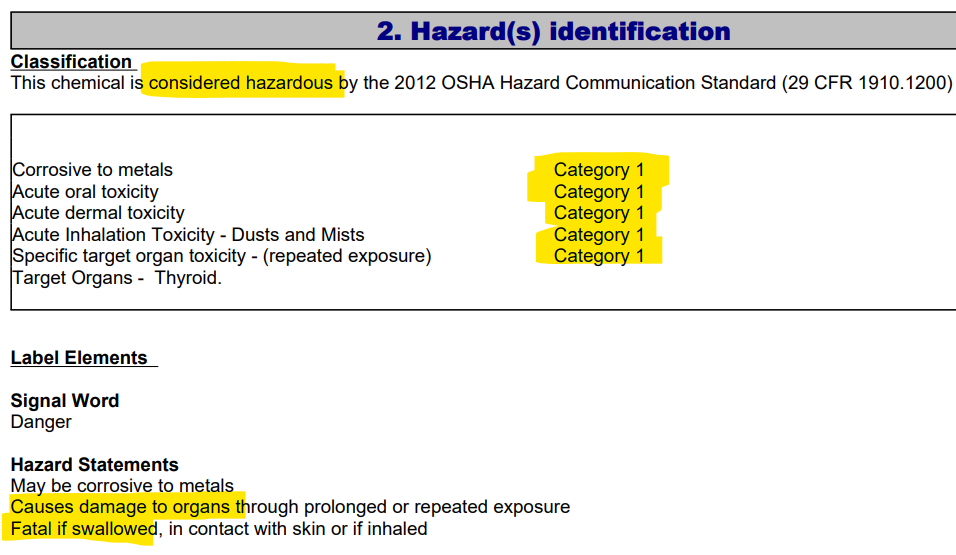 2. Hazard(s) identification

Classification
This chemical is considered hazardous by the 2012 OSHA Hazard Communication Standard (29 CFR 1910.1200)

Corrosive to metals Category 1
Acute oral toxicity Category 1
Acute dermal toxicity Category 1
Acute Inhalation Toxicity - Dusts and Mists Category 1
Specific target organ toxicity - (repeated exposure) Category 1
Target Organs - Thyroid.

Label Elements

Signal Word
Danger

Hazard Statements
May be corrosive to metals
Causes damage to organs through prolonged or repeated exposure
Fatal if swallowed, in contact with skin or if inhaled